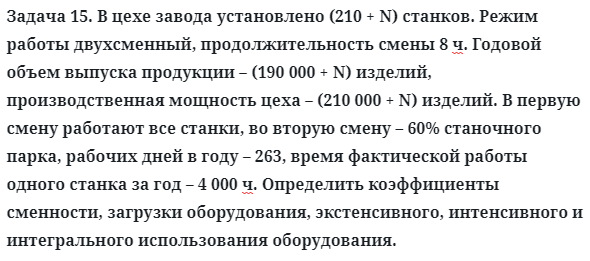 Задача 15. В цехе завода установлено (210 + N) станков. Режим работы двухсменный, продолжительность смены 8 ч. Годовой объем выпуска продукции – (190 000 + N) изделий, производственная мощность цеха – (210 000 + N) изделий. В первую смену работают все станки, во вторую смену – 60% станочного парка, рабочих дней в году – 263, время фактической работы одного станка за год – 4 000 ч. Определить коэффициенты сменности, загрузки оборудования, экстенсивного, интенсивного и интегрального использования оборудования.